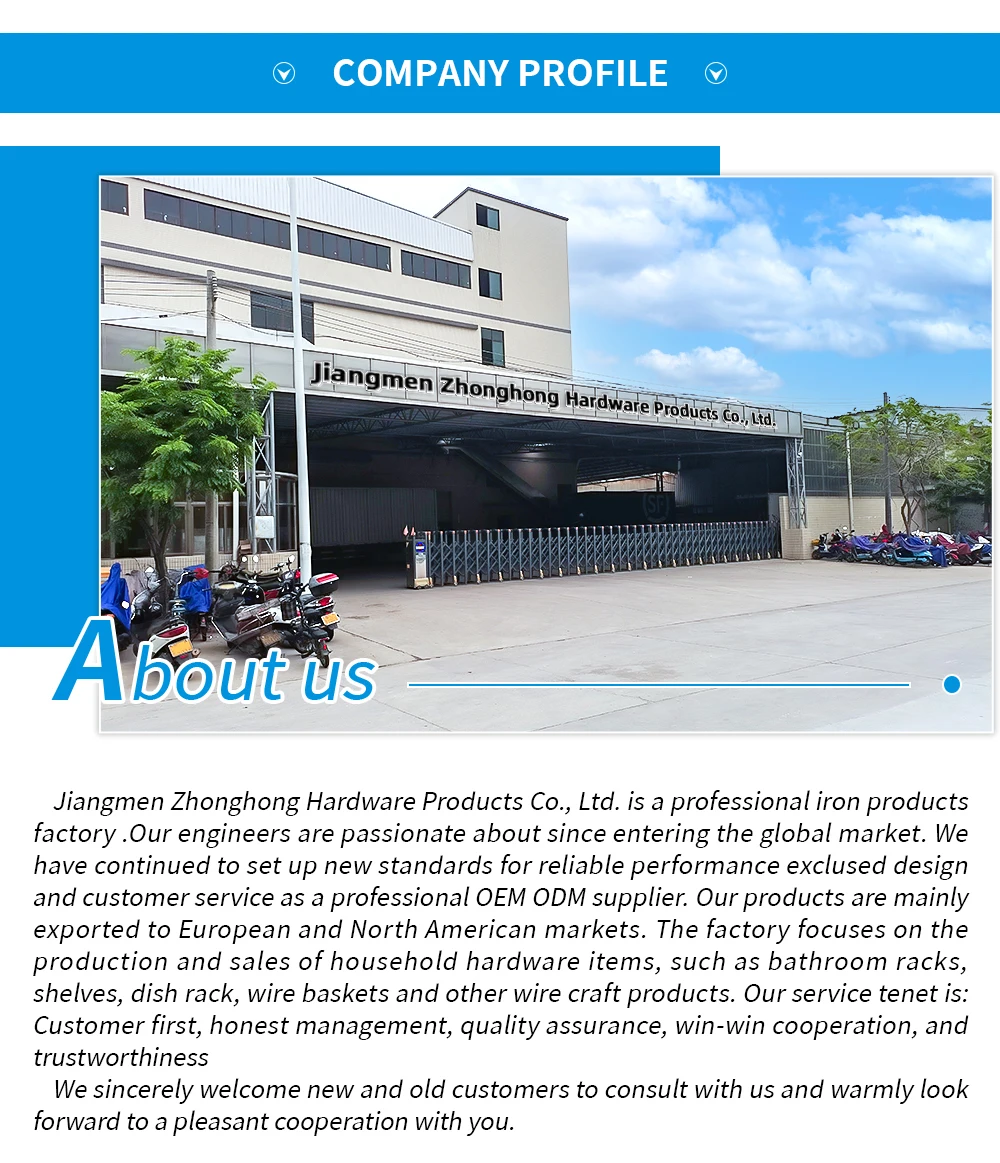 COMPANY PROFILE

Jiangmen Zhonghong Hardware Products Co., Ltd.

SF

About us

Jiangmen Zhonghong Hardware Products Co., Ltd. is a professional iron products factory .Our engineers are passionate about since entering the global market. We have continued to set up new standards for reliable performance exclused design and customer service as a professional OEM ODM supplier. Our products are mainly exported to European and North American markets. The factory focuses on the production and sales of household hardware items, such as bathroom racks, shelves, dish rack, wire baskets and other wire craft products. Our service tenet is: Customer first, honest management, quality assurance, win-win cooperation, and trustworthiness

We sincerely welcome new and old customers to consult with us and warmly look forward to a pleasant cooperation with you.